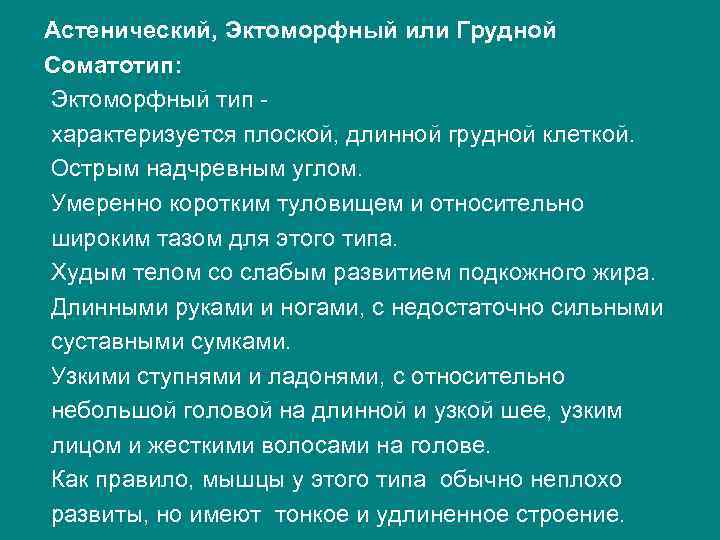 Астенический, Эктоморфный или Грудной Соматотип:

Эктоморфный тип - характеризуется плоской, длинной грудной клеткой.

Острым надчревным углом.

Умеренно коротким туловищем и относительно широким тазом для этого типа.

Худым телом со слабым развитием подкожного жира.

Длинными руками и ногами, с недостаточно сильными суставными сумками.

Узкими ступнями и ладонями, с относительно небольшой головой на длинной и узкой шее, узким лицом и жесткими волосами на голове.

Как правило, мышцы у этого типа обычно неплохо развиты, но имеют тонкое и удлиненное строение.